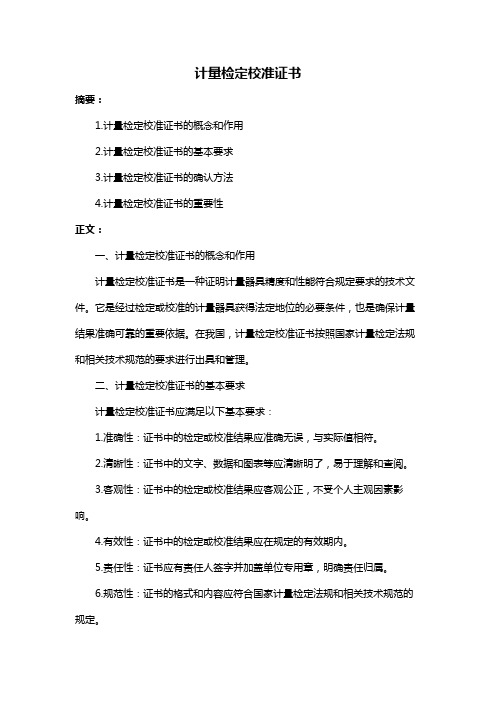 计量检定校准证书

摘要：

1.计量检定校准证书的概念和作用

2.计量检定校准证书的基本要求

3.计量检定校准证书的确认方法

4.计量检定校准证书的重要性

正文：

一、计量检定校准证书的概念和作用

计量检定校准证书是一种证明计量器具精度和性能符合规定要求的技术文件。它是经过检定或校准的计量器具获得法定地位的必要条件，也是确保计量结果准确可靠的重要依据。在我国，计量检定校准证书按照国家计量检定法规和相关技术规范的要求进行出具和管理。

二、计量检定校准证书的基本要求

计量检定校准证书应满足以下基本要求：

1.准确性：证书中的检定或校准结果应准确无误，与实际值相符。

2.清晰性：证书中的文字、数据和图表等应清晰明了，易于理解和查阅。

3.客观性：证书中的检定或校准结果应客观公正，不受个人主观因素影响。

4.有效性：证书中的检定或校准结果应在规定的有效期内。

5.责任性：证书应有责任人签字并加盖单位专用章，明确责任归属。

6.规范性：证书的格式和内容应符合国家计量检定法规和相关技术规范的规定。